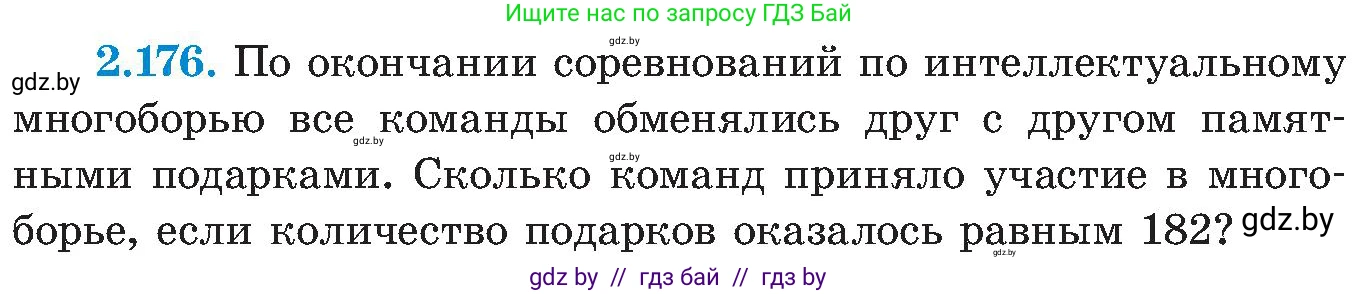 Ищите нас по запросу ГДЗ Бай

gdz.by

gdz.by **2.176.** По окончании соревнований по интеллектуальному многоборью все команды обменялись друг с другом памятными подарками. Сколько команд приняло участие в многоборье, если количество подарков оказалось равным 182? gdz.by

gdz.by

gdz.by

gdz.by

gdz by // гдз бай // гдз by